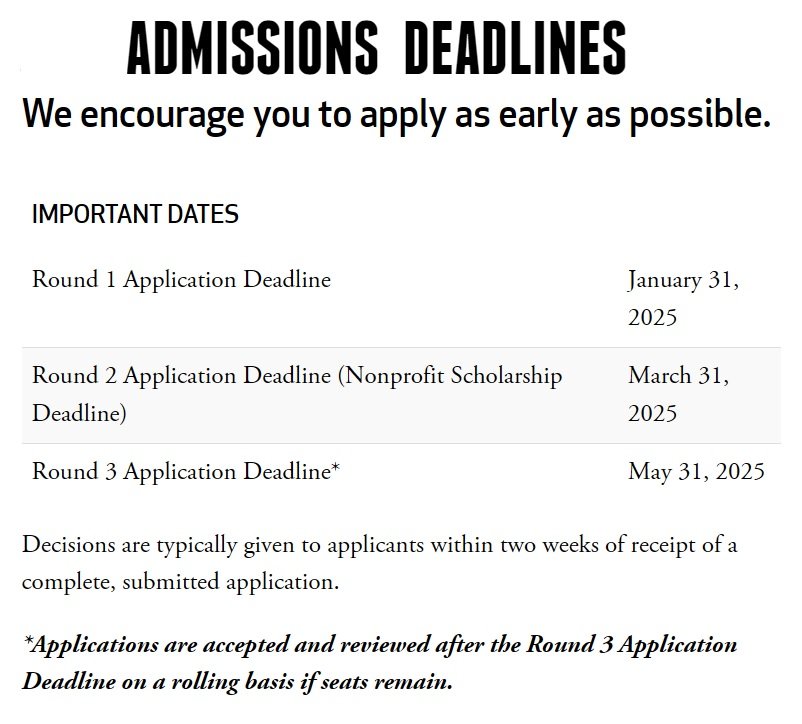 ADMISSIONS DEADLINES

We encourage you to apply as early as possible.

IMPORTANT DATES

| | |
|---|---|
| Round 1 Application Deadline | January 31, 2025 |
| Round 2 Application Deadline (Nonprofit Scholarship Deadline) | March 31, 2025 |
| Round 3 Application Deadline* | May 31, 2025 |

Decisions are typically given to applicants within two weeks of receipt of a complete, submitted application.

*Applications are accepted and reviewed after the Round 3 Application Deadline on a rolling basis if seats remain.